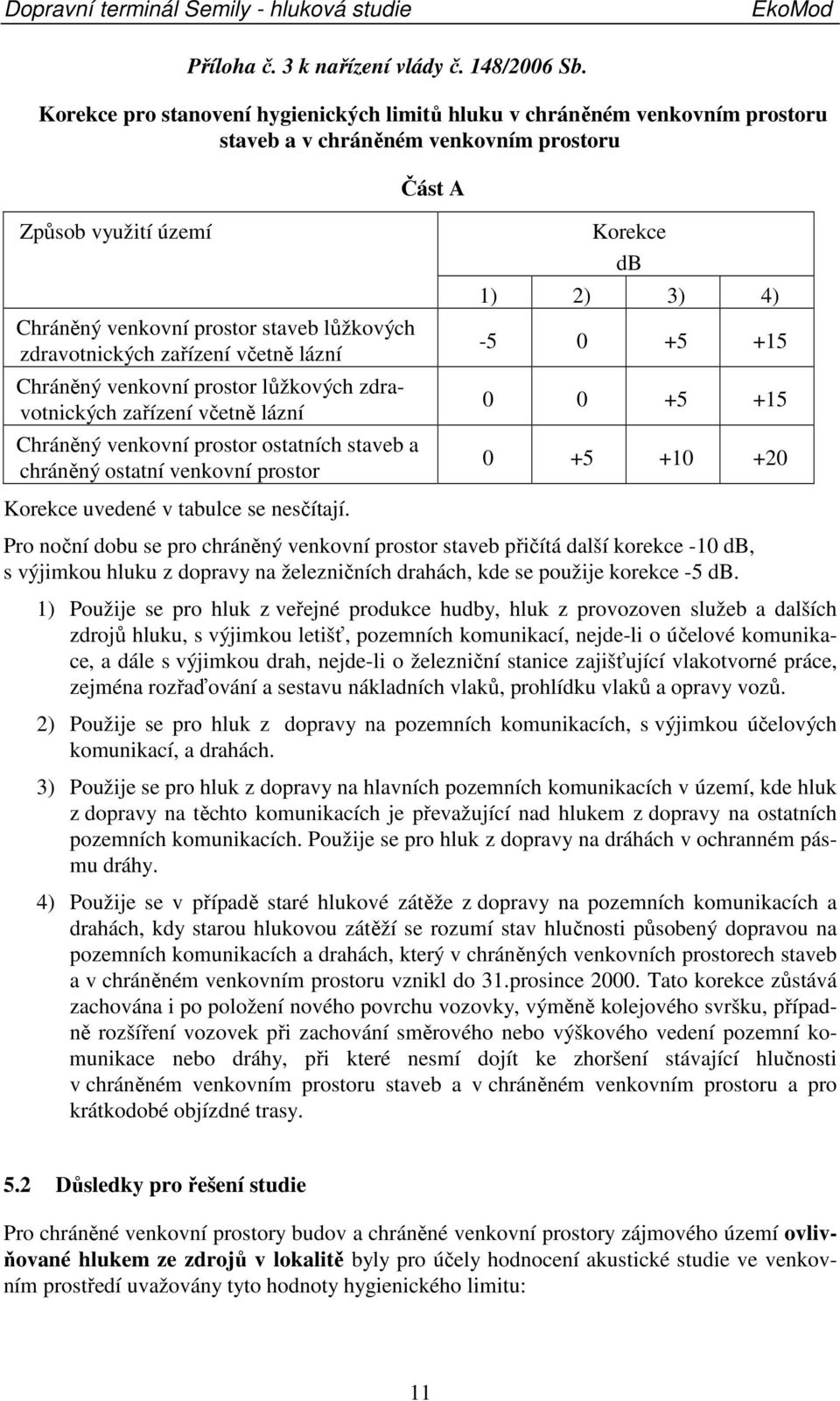 Dopravní terminál Semily - hluková studie EkoMod

Příloha č. 3 k nařízení vlády č. 148/2006 Sb.

Korekce pro stanovení hygienických limitů hluku v chráněném venkovním prostoru staveb a v chráněném venkovním prostoru

Část A

| Způsob využití území | Korekce dB | | | |
|---|---|---|---|---|
| | 1) | 2) | 3) | 4) |
| Chráněný venkovní prostor staveb lůžkových zdravotnických zařízení včetně lázní | -5 | 0 | +5 | +15 |
| Chráněný venkovní prostor lůžkových zdravotnických zařízení včetně lázní | 0 | 0 | +5 | +15 |
| Chráněný venkovní prostor ostatních staveb a chráněný ostatní venkovní prostor | 0 | +5 | +10 | +20 |

Korekce uvedené v tabulce se nesčítají.

Pro noční dobu se pro chráněný venkovní prostor staveb přičítá další korekce -10 dB, s výjimkou hluku z dopravy na železničních drahách, kde se použije korekce -5 dB.

1) Použije se pro hluk z veřejné produkce hudby, hluk z provozoven služeb a dalších zdrojů hluku, s výjimkou letišť, pozemních komunikací, nejde-li o účelové komunikace, a dále s výjimkou drah, nejde-li o železniční stanice zajišťující vlakotvorné práce, zejména rozřaďování a sestavu nákladních vlaků, prohlídku vlaků a opravy vozů.

2) Použije se pro hluk z dopravy na pozemních komunikacích, s výjimkou účelových komunikací, a drahách.

3) Použije se pro hluk z dopravy na hlavních pozemních komunikacích v území, kde hluk z dopravy na těchto komunikacích je převažující nad hlukem z dopravy na ostatních pozemních komunikacích. Použije se pro hluk z dopravy na dráhách v ochranném pásmu dráhy.

4) Použije se v případě staré hlukové zátěže z dopravy na pozemních komunikacích a drahách, kdy starou hlukovou zátěží se rozumí stav hlučnosti působený dopravou na pozemních komunikacích a drahách, který v chráněných venkovních prostorech staveb a v chráněném venkovním prostoru vznikl do 31.prosince 2000. Tato korekce zůstává zachována i po položení nového povrchu vozovky, výměně kolejového svršku, případně rozšíření vozovek při zachování směrového nebo výškového vedení pozemní komunikace nebo dráhy, při které nesmí dojít ke zhoršení stávající hlučnosti v chráněném venkovním prostoru staveb a v chráněném venkovním prostoru a pro krátkodobé objízdné trasy.

5.2 Důsledky pro řešení studie

Pro chráněné venkovní prostory budov a chráněné venkovní prostory zájmového území ovlivňované hlukem ze zdrojů v lokalitě byly pro účely hodnocení akustické studie ve venkovním prostředí uvažovány tyto hodnoty hygienického limitu:

11